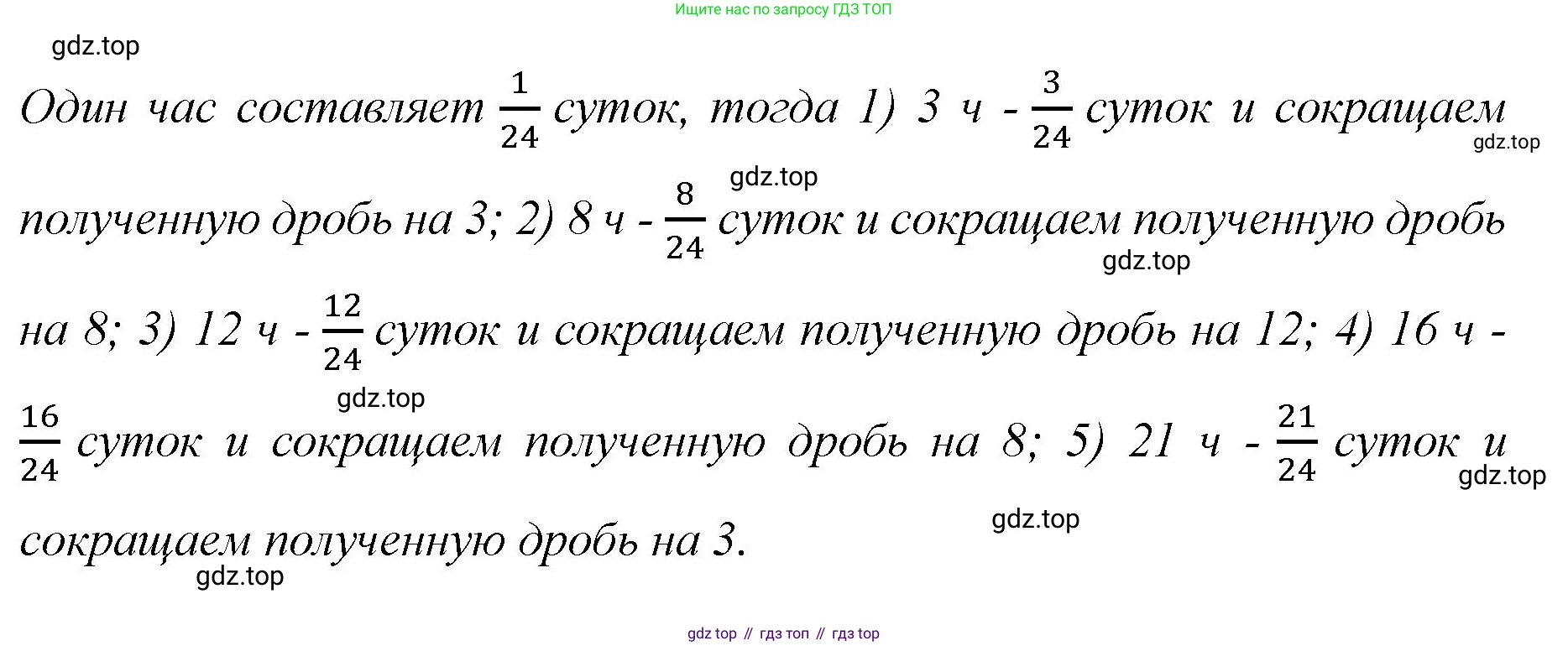 Ищите нас по запросу ГДЗ ТОП

Один час составляет $\frac{1}{24}$ суток, тогда 1) 3 ч - $\frac{3}{24}$ суток и сокращаем полученную дробь на 3; 2) 8 ч - $\frac{8}{24}$ суток и сокращаем полученную дробь на 8; 3) 12 ч - $\frac{12}{24}$ суток и сокращаем полученную дробь на 12; 4) 16 ч - $\frac{16}{24}$ суток и сокращаем полученную дробь на 8; 5) 21 ч - $\frac{21}{24}$ суток и сокращаем полученную дробь на 3.

gdz top // гдз топ // гдз top

gdz.top